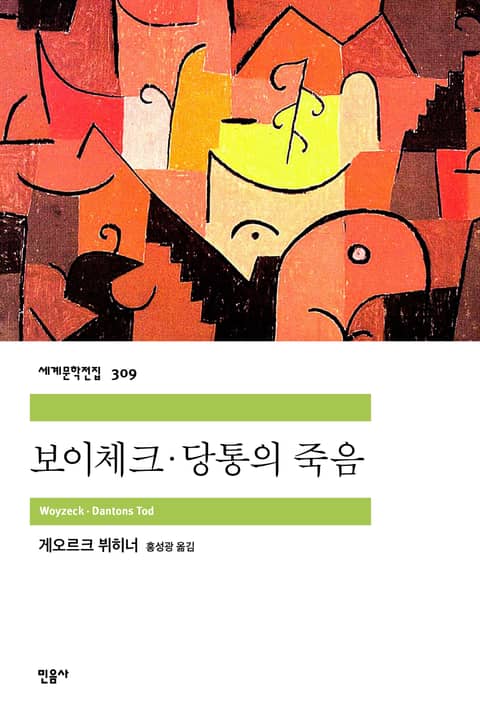 세계문학전집 309

보이체크·당통의 죽음

Woyzeck · Dantons Tod

게오르크 뷔히너 홍성광 옮김

민음사